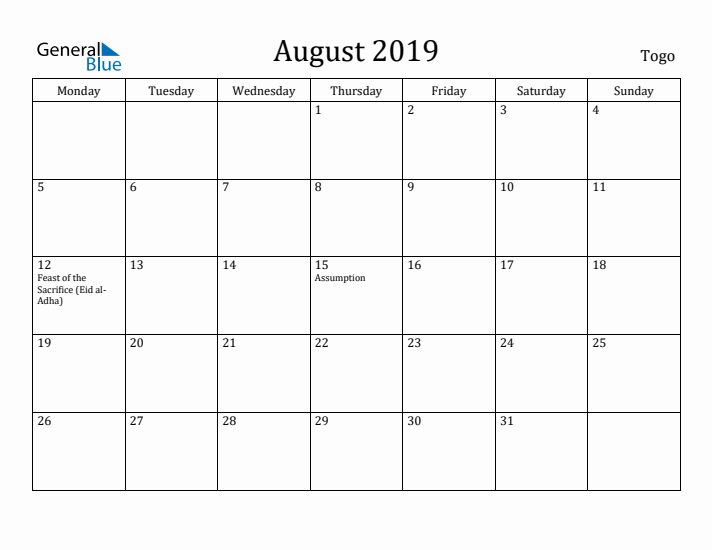 General Blue

August 2019

Togo

| Monday | Tuesday | Wednesday | Thursday | Friday | Saturday | Sunday |
|---|---|---|---|---|---|---|
| | | | 1 | 2 | 3 | 4 |
| 5 | 6 | 7 | 8 | 9 | 10 | 11 |
| 12 Feast of the Sacrifice (Eid al-Adha) | 13 | 14 | 15 Assumption | 16 | 17 | 18 |
| 19 | 20 | 21 | 22 | 23 | 24 | 25 |
| 26 | 27 | 28 | 29 | 30 | 31 | |